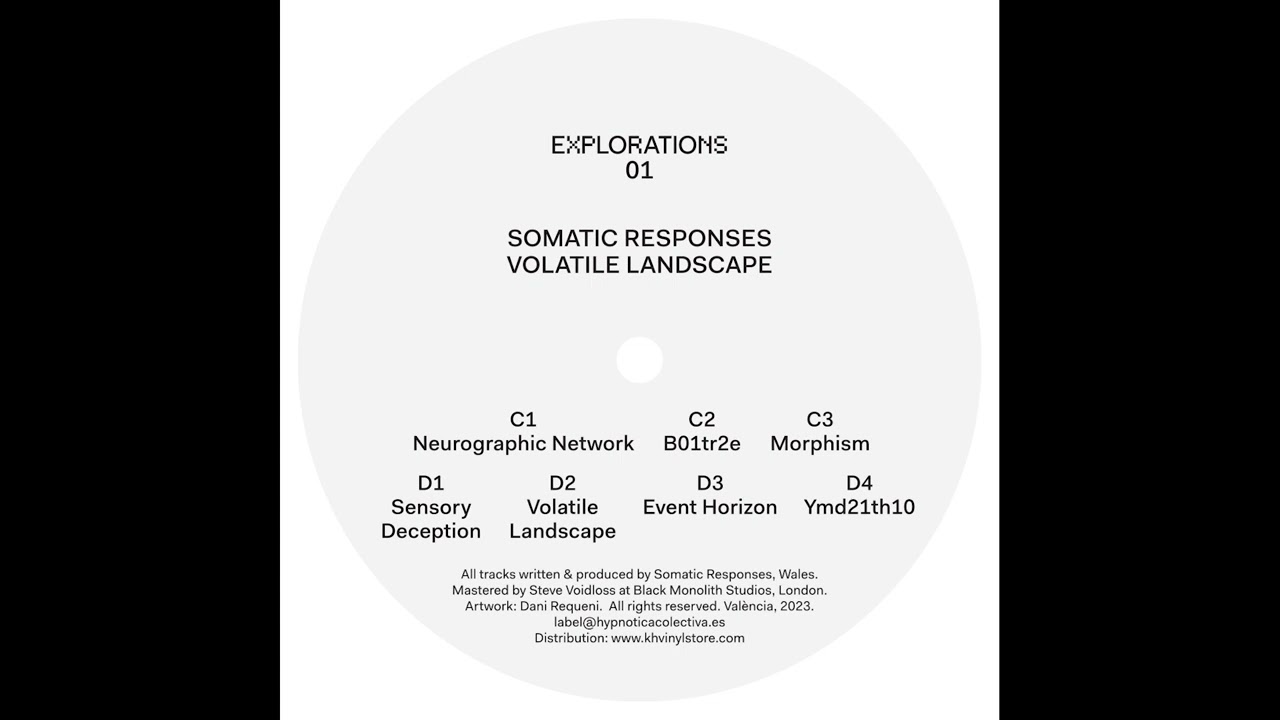 EXPLORATIONS
01

SOMATIC RESPONSES
VOLATILE LANDSCAPE

C1
Neurographic Network

C2
B01tr2e

C3
Morphism

D1
Sensory Deception

D2
Volatile Landscape

D3
Event Horizon

D4
Ymd21th10

All tracks written & produced by Somatic Responses, Wales.
Mastered by Steve Voidloss at Black Monolith Studios, London.
Artwork: Dani Requeni. All rights reserved. València, 2023.
label@hypnoticacolectiva.es
Distribution: www.khvinylstore.com